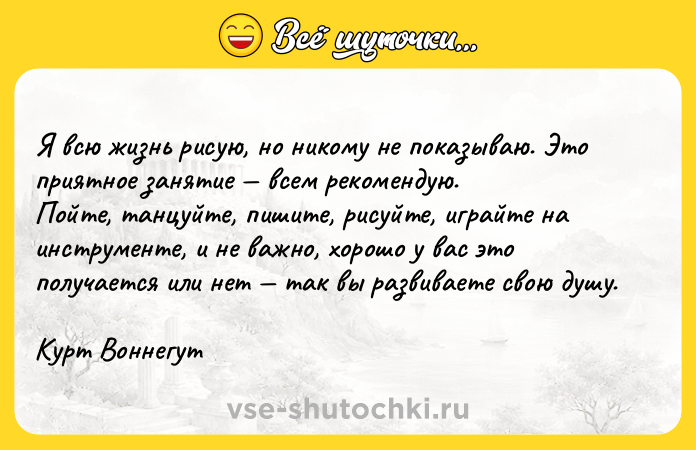 Всё шуточки...

Я всю жизнь рисую, но никому не показываю. Это приятное занятие — всем рекомендую.
Пойте, танцуйте, пишите, рисуйте, играйте на инструменте, и не важно, хорошо у вас это получается или нет — так вы развиваете свою душу.

Курт Воннегут

vse-shutochki.ru